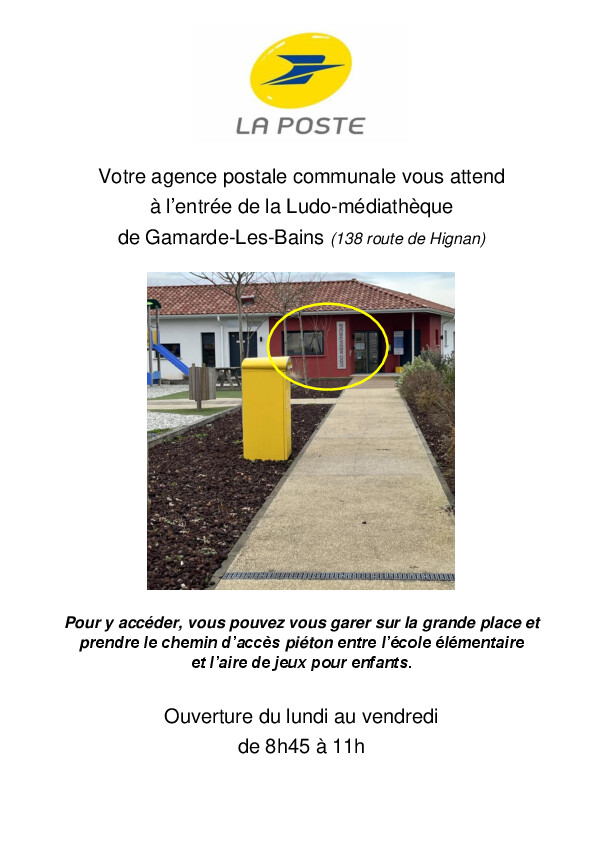 LA POSTE

Votre agence postale communale vous attend
à l'entrée de la Ludo-médiathèque
de Gamarde-Les-Bains (138 route de Hignan)

Pour y accéder, vous pouvez vous garer sur la grande place et prendre le chemin d'accès piéton entre l'école élémentaire et l'aire de jeux pour enfants.

Ouverture du lundi au vendredi
de 8h45 à 11h